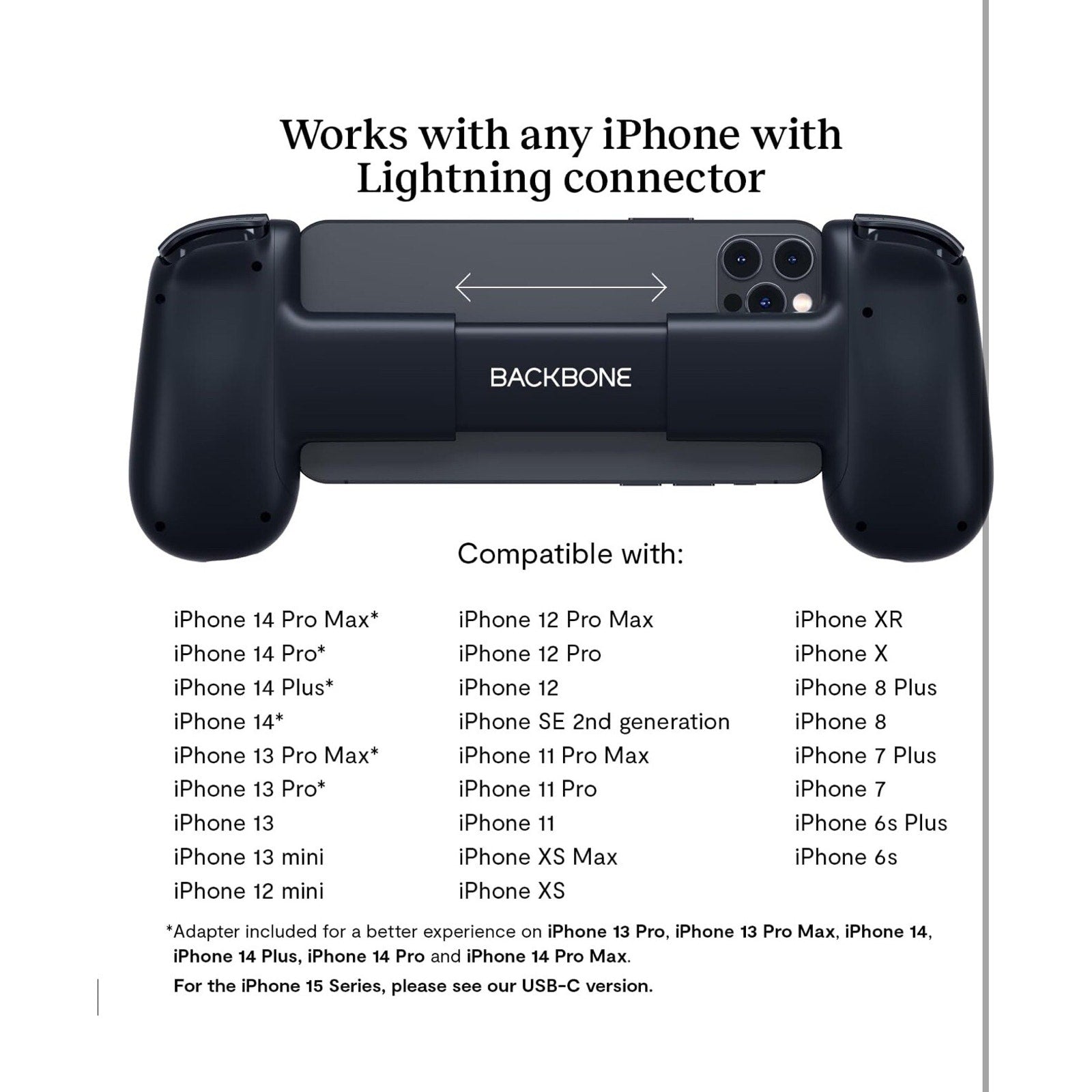 Works with any iPhone with Lightning connector

BACKBONE

Compatible with:

iPhone 14 Pro Max*
iPhone 14 Pro*
iPhone 14 Plus*
iPhone 14*
iPhone 13 Pro Max*
iPhone 13 Pro*
iPhone 13
iPhone 13 mini
iPhone 12 mini

iPhone 12 Pro Max
iPhone 12 Pro
iPhone 12
iPhone SE 2nd generation
iPhone 11 Pro Max
iPhone 11 Pro
iPhone 11
iPhone XS Max
iPhone XS

iPhone XR
iPhone X
iPhone 8 Plus
iPhone 8
iPhone 7 Plus
iPhone 7
iPhone 6s Plus
iPhone 6s

*Adapter included for a better experience on iPhone 13 Pro, iPhone 13 Pro Max, iPhone 14, iPhone 14 Plus, iPhone 14 Pro and iPhone 14 Pro Max.

For the iPhone 15 Series, please see our USB-C version.